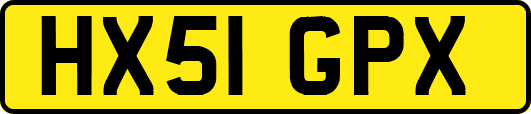 HX51 GPX